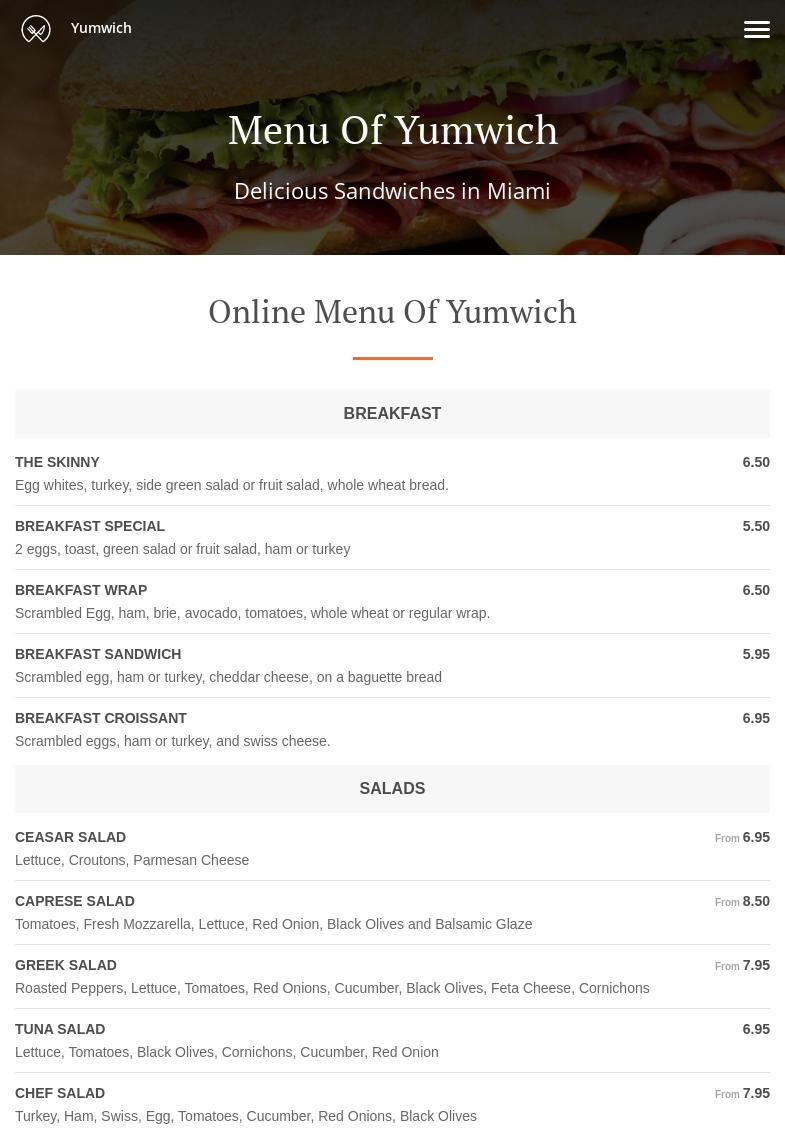 Yumwich

Menu Of Yumwich

Delicious Sandwiches in Miami

Online Menu Of Yumwich

BREAKFAST

THE SKINNY 6.50
Egg whites, turkey, side green salad or fruit salad, whole wheat bread.

BREAKFAST SPECIAL 5.50
2 eggs, toast, green salad or fruit salad, ham or turkey

BREAKFAST WRAP 6.50
Scrambled Egg, ham, brie, avocado, tomatoes, whole wheat or regular wrap.

BREAKFAST SANDWICH 5.95
Scrambled egg, ham or turkey, cheddar cheese, on a baguette bread

BREAKFAST CROISSANT 6.95
Scrambled eggs, ham or turkey, and swiss cheese.

SALADS

CEASAR SALAD From 6.95
Lettuce, Croutons, Parmesan Cheese

CAPRESE SALAD From 8.50
Tomatoes, Fresh Mozzarella, Lettuce, Red Onion, Black Olives and Balsamic Glaze

GREEK SALAD From 7.95
Roasted Peppers, Lettuce, Tomatoes, Red Onions, Cucumber, Black Olives, Feta Cheese, Cornichons

TUNA SALAD 6.95
Lettuce, Tomatoes, Black Olives, Cornichons, Cucumber, Red Onion

CHEF SALAD From 7.95
Turkey, Ham, Swiss, Egg, Tomatoes, Cucumber, Red Onions, Black Olives